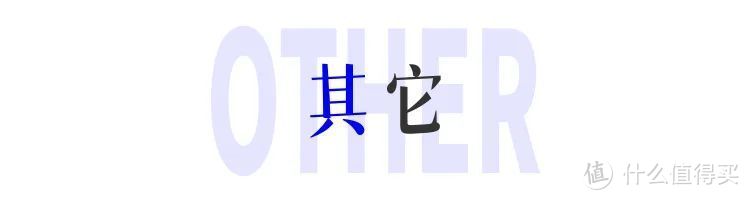 OTHER

其它

值 什么值得买